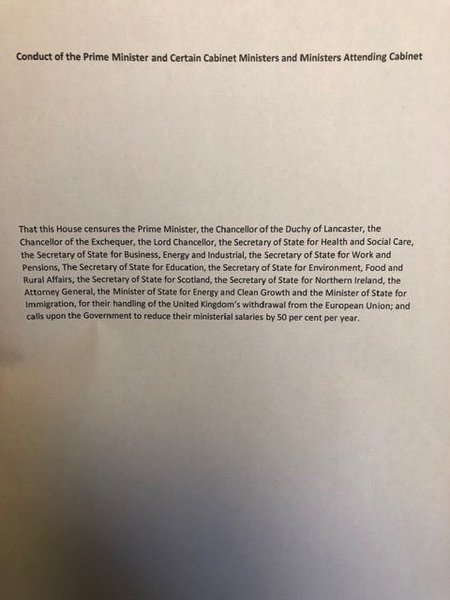 Conduct of the Prime Minister and Certain Cabinet Ministers and Ministers Attending Cabinet

That this House censures the Prime Minister, the Chancellor of the Duchy of Lancaster, the Chancellor of the Exchequer, the Lord Chancellor, the Secretary of State for Health and Social Care, the Secretary of State for Business, Energy and Industrial, the Secretary of State for Work and Pensions, The Secretary of State for Education, the Secretary of State for Environment, Food and Rural Affairs, the Secretary of State for Scotland, the Secretary of State for Northern Ireland, the Attorney General, the Minister of State for Energy and Clean Growth and the Minister of State for Immigration, for their handling of the United Kingdom's withdrawal from the European Union; and calls upon the Government to reduce their ministerial salaries by 50 per cent per year.